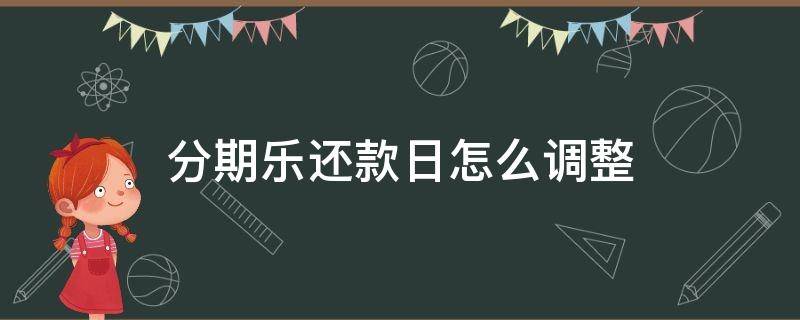 分期乐还款日怎么调整